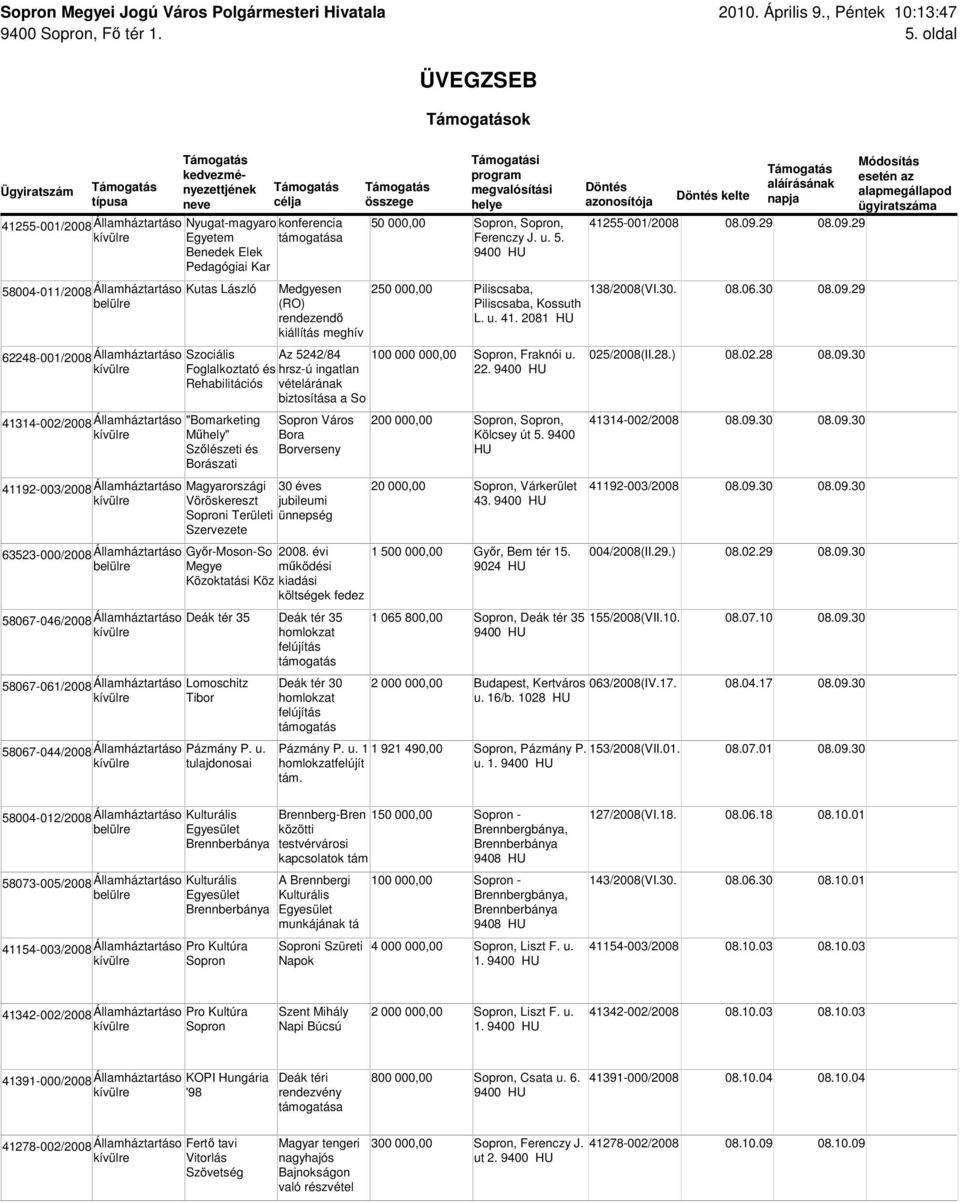 Sopron Megyei Jogú Város Polgármesteri Hivatala
9400 Sopron, Fő tér 1.

2010. Április 9., Péntek 10:13:47
5. oldal

ÜVEGZSEB

Támogatások

| Ügyiratszám | Támogatás típusa | Támogatás kedvezményezettjének neve | Támogatás célja | Támogatás összege | Támogatási program megvalósítási helye | Döntés azonosítója | Döntés kelte | Támogatás aláírásának napja | Módosítás esetén az alapmegállapod ügyiratszáma |
|---|---|---|---|---|---|---|---|---|---|
| 41255-001/2008 | Államháztartáso kívülre | Nyugat-magyaro Egyetem Benedek Elek Pedagógiai Kar | konferencia támogatása | 50 000,00 | Sopron, Sopron, Ferenczy J. u. 5. 9400 HU | 41255-001/2008 | 08.09.29 | 08.09.29 | |
| 58004-011/2008 | Államháztartáso belülre | Kutas László | Medgyesen (RO) rendezendő kiállítás meghív | 250 000,00 | Piliscsaba, Piliscsaba, Kossuth L. u. 41. 2081 HU | 138/2008(VI.30. | 08.06.30 | 08.09.29 | |
| 62248-001/2008 | Államháztartáso kívülre | Szociális Foglalkoztató és Rehabilitációs | Az 5242/84 hrsz-ú ingatlan vételárának biztosítása a So | 100 000 000,00 | Sopron, Fraknói u. 22. 9400 HU | 025/2008(II.28.) | 08.02.28 | 08.09.30 | |
| 41314-002/2008 | Államháztartáso kívülre | "Bomarketing Műhely" Szőlészeti és Borászati | Sopron Város Bora Borverseny | 200 000,00 | Sopron, Sopron, Kölcsey út 5. 9400 HU | 41314-002/2008 | 08.09.30 | 08.09.30 | |
| 41192-003/2008 | Államháztartáso kívülre | Magyarországi Vöröskereszt Soproni Területi Szervezete | 30 éves jubileumi ünnepség | 20 000,00 | Sopron, Várkerület 43. 9400 HU | 41192-003/2008 | 08.09.30 | 08.09.30 | |
| 63523-000/2008 | Államháztartáso belülre | Győr-Moson-So Megye Közoktatási Köz | 2008. évi működési kiadási költségek fedez | 1 500 000,00 | Győr, Bem tér 15. 9024 HU | 004/2008(II.29.) | 08.02.29 | 08.09.30 | |
| 58067-046/2008 | Államháztartáso kívülre | Deák tér 35 | Deák tér 35 homlokzat felújítás támogatás | 1 065 800,00 | Sopron, Deák tér 35 9400 HU | 155/2008(VII.10. | 08.07.10 | 08.09.30 | |
| 58067-061/2008 | Államháztartáso kívülre | Lomoschitz Tibor | Deák tér 30 homlokzat felújítás támogatás | 2 000 000,00 | Budapest, Kertváros u. 16/b. 1028 HU | 063/2008(IV.17. | 08.04.17 | 08.09.30 | |
| 58067-044/2008 | Államháztartáso kívülre | Pázmány P. u. tulajdonosai | Pázmány P. u. 1 homlokzatfelújít tám. | 1 921 490,00 | Sopron, Pázmány P. u. 1. 9400 HU | 153/2008(VII.01. | 08.07.01 | 08.09.30 | |
| 58004-012/2008 | Államháztartáso belülre | Kulturális Egyesület Brennberbánya | Brennberg-Bren közötti testvérvárosi kapcsolatok tám | 150 000,00 | Sopron - Brennbergbánya, Brennberbánya 9408 HU | 127/2008(VI.18. | 08.06.18 | 08.10.01 | |
| 58073-005/2008 | Államháztartáso belülre | Kulturális Egyesület Brennberbánya | A Brennbergi Kulturális Egyesület munkájának tá | 100 000,00 | Sopron - Brennbergbánya, Brennberbánya 9408 HU | 143/2008(VI.30. | 08.06.30 | 08.10.01 | |
| 41154-003/2008 | Államháztartáso kívülre | Pro Kultúra Sopron | Soproni Szüreti Napok | 4 000 000,00 | Sopron, Liszt F. u. 1. 9400 HU | 41154-003/2008 | 08.10.03 | 08.10.03 | |
| 41342-002/2008 | Államháztartáso kívülre | Pro Kultúra Sopron | Szent Mihály Napi Búcsú | 2 000 000,00 | Sopron, Liszt F. u. 1. 9400 HU | 41342-002/2008 | 08.10.03 | 08.10.03 | |
| 41391-000/2008 | Államháztartáso kívülre | KOPI Hungária '98 | Deák téri rendezvény támogatás | 800 000,00 | Sopron, Csata u. 6. 9400 HU | 41391-000/2008 | 08.10.04 | 08.10.04 | |
| 41278-002/2008 | Államháztartáso kívülre | Fertő tavi Vitorlás Szövetség | Magyar tengeri nagyhajós Bajnokságon való részvétel | 300 000,00 | Sopron, Ferenczy J. ut 2. 9400 HU | 41278-002/2008 | 08.10.09 | 08.10.09 | |